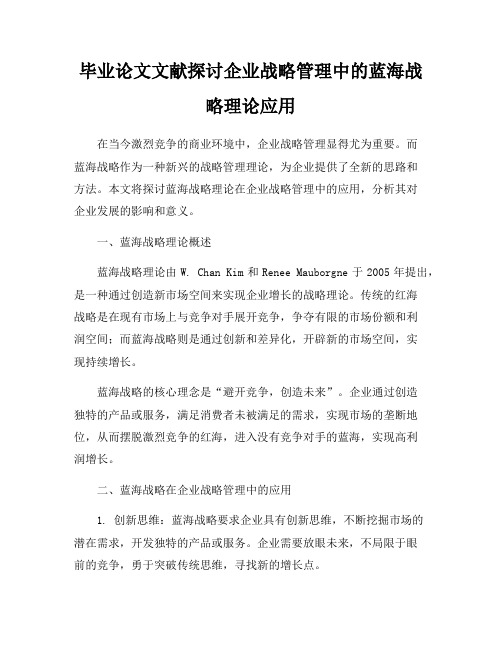 毕业论文文献探讨企业战略管理中的蓝海战略理论应用

在当今激烈竞争的商业环境中，企业战略管理显得尤为重要。而蓝海战略作为一种新兴的战略管理理论，为企业提供了全新的思路和方法。本文将探讨蓝海战略理论在企业战略管理中的应用，分析其对企业发展的影响和意义。

一、蓝海战略理论概述

蓝海战略理论由 W. Chan Kim 和 Renee Mauborgne 于 2005 年提出，是一种通过创造新市场空间来实现企业增长的战略理论。传统的红海战略是在现有市场上与竞争对手展开竞争，争夺有限的市场份额和利润空间；而蓝海战略则是通过创新和差异化，开辟新的市场空间，实现持续增长。

蓝海战略的核心理念是“避开竞争，创造未来”。企业通过创造独特的产品或服务，满足消费者未被满足的需求，实现市场的垄断地位，从而摆脱激烈竞争的红海，进入没有竞争对手的蓝海，实现高利润增长。

二、蓝海战略在企业战略管理中的应用

1. 创新思维：蓝海战略要求企业具有创新思维，不断挖掘市场的潜在需求，开发独特的产品或服务。企业需要放眼未来，不局限于眼前的竞争，勇于突破传统思维，寻找新的增长点。